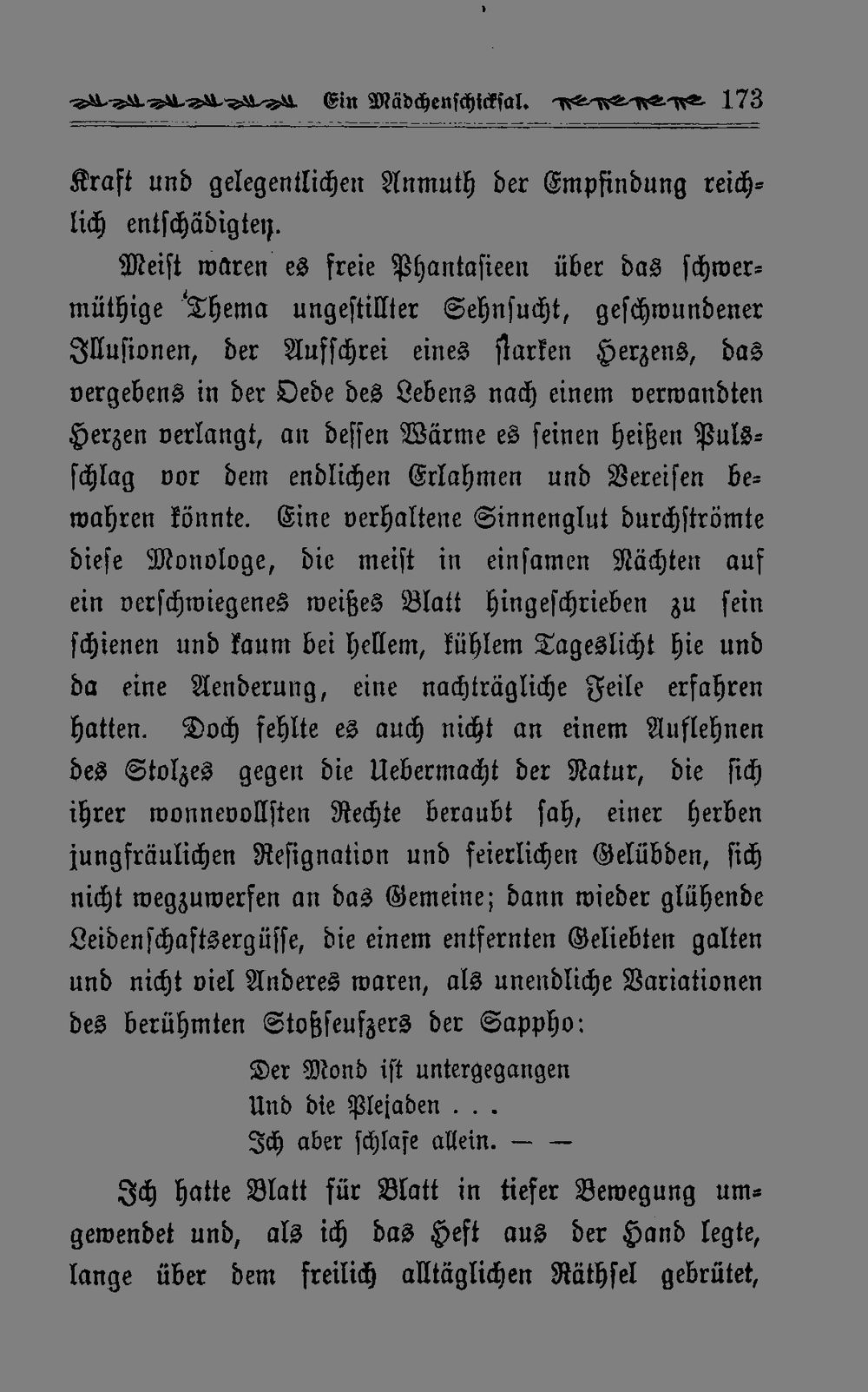 Ein Mädchenschicksal. 173

Kraft und gelegentlichen Anmuth der Empfindung reichlich entschädigten.

Meist waren es freie Phantasieen über das schwermüthige Thema ungestillter Sehnsucht, geschwundener Illusionen, der Aufschrei eines starken Herzens, das vergebens in der Oede des Lebens nach einem verwandten Herzen verlangt, an dessen Wärme es seinen heißen Pulsschlag vor dem endlichen Erlahmen und Vereisen bewahren könnte. Eine verhaltene Sinnenglut durchströmte diese Monologe, die meist in einsamen Nächten auf ein verschwiegenes weißes Blatt hingeschrieben zu sein schienen und kaum bei hellem, kühlem Tageslicht hie und da eine Aenderung, eine nachträgliche Feile erfahren hatten. Doch fehlte es auch nicht an einem Auflehnen des Stolzes gegen die Uebermacht der Natur, die sich ihrer wonnevollsten Rechte beraubt sah, einer herben jungfräulichen Resignation und feierlichen Gelübden, sich nicht wegzuwerfen an das Gemeine; dann wieder glühende Leidenschaftsergüsse, die einem entfernten Geliebten galten und nicht viel Anderes waren, als unendliche Variationen des berühmten Stoßseufzers der Sappho:

Der Mond ist untergegangen
Und die Plejaden . . .
Ich aber schlafe allein. — —

Ich hatte Blatt für Blatt in tiefer Bewegung umgewendet und, als ich das Heft aus der Hand legte, lange über dem freilich alltäglichen Räthsel gebrütet,